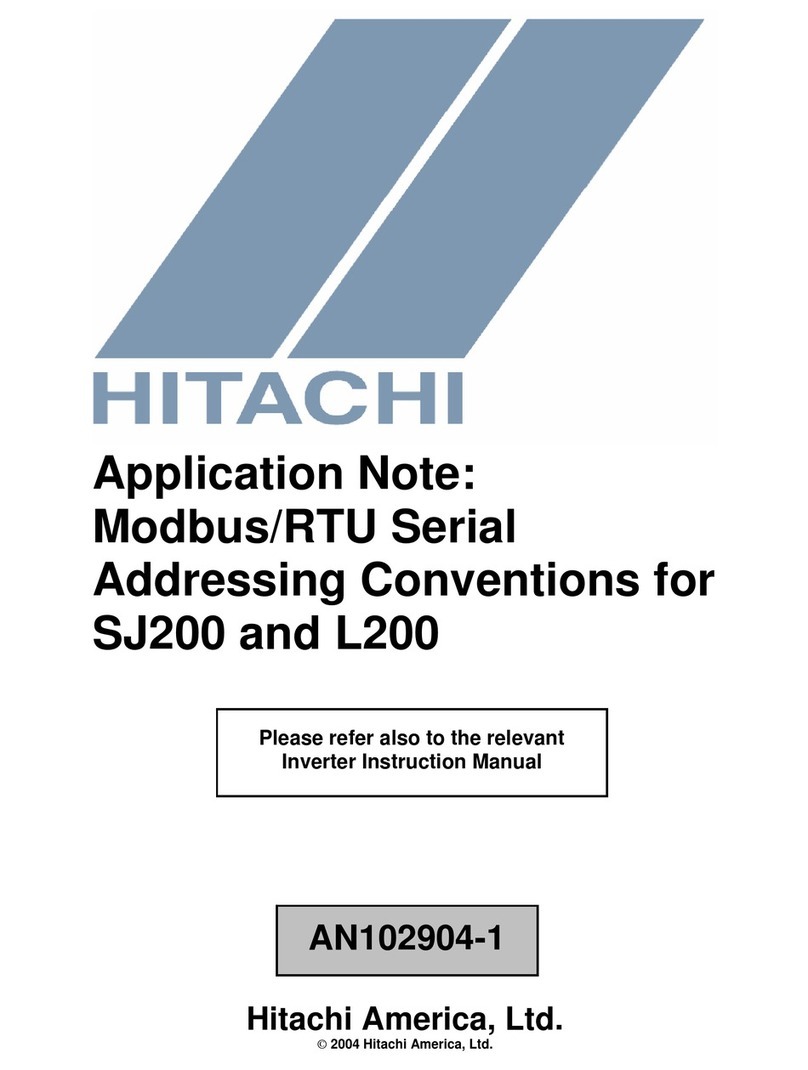 HITACHI

Application Note: Modbus/RTU Serial Addressing Conventions for SJ200 and L200

Please refer also to the relevant Inverter Instruction Manual

AN102904-1

Hitachi America, Ltd.
© 2004 Hitachi America, Ltd.